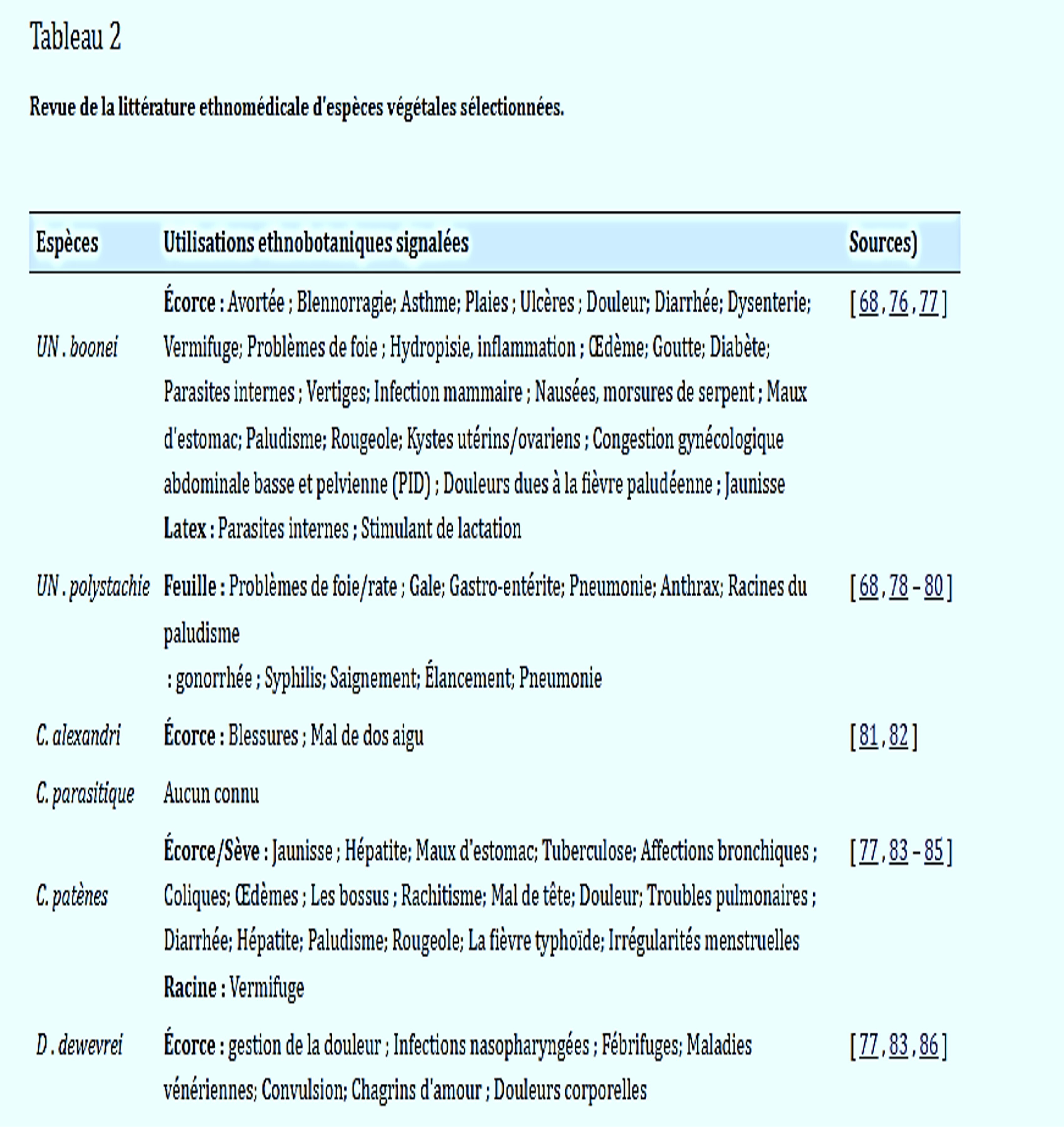 Tableau 2

Revue de la littérature ethnomédicale d'espèces végétales sélectionnées.

| Espèces | Utilisations ethnobotaniques signalées | Sources) |
|---|---|---|
| UN . boonei | Écorce : Avortée ; Blennorragie; Asthme; Plaies ; Ulcères ; Douleur; Diarrhée; Dysenterie; Vermifuge; Problèmes de foie ; Hydropisie, inflammation ; Œdème; Goutte; Diabète; Parasites internes ; Vertiges; Infection mammaire ; Nausées, morsures de serpent ; Maux d'estomac; Paludisme; Rougeole; Kystes utérins/ovariens ; Congestion gynécologique abdominale basse et pelvienne (PID) ; Douleurs dues à la fièvre paludéenne ; Jaunisse Latex : Parasites internes ; Stimulant de lactation | [ 68 , 76 , 77 ] |
| UN . polystachie | Feuille : Problèmes de foie/rate ; Gale; Gastro-entérite; Pneumonie; Anthrax; Racines du paludisme : gonorrhée ; Syphilis; Saignement; Élancement; Pneumonie | [ 68 , 78 – 80 ] |
| C. alexandri | Écorce : Blessures ; Mal de dos aigu | [ 81 , 82 ] |
| C. parasitique | Aucun connu | |
| C. patènes | Écorce/Sève : Jaunisse ; Hépatite; Maux d'estomac; Tuberculose; Affections bronchiques ; Coliques; Œdèmes ; Les bossus ; Rachitisme; Mal de tête; Douleur; Troubles pulmonaires ; Diarrhée; Hépatite; Paludisme; Rougeole; La fièvre typhoïde; Irrégularités menstruelles Racine : Vermifuge | [ 77 , 83 – 85 ] |
| D . dewevrei | Écorce : gestion de la douleur ; Infections nasopharyngées ; Fébrifuges; Maladies vénériennes; Convulsion; Chagrins d'amour ; Douleurs corporelles | [ 77 , 83 , 86 ] |